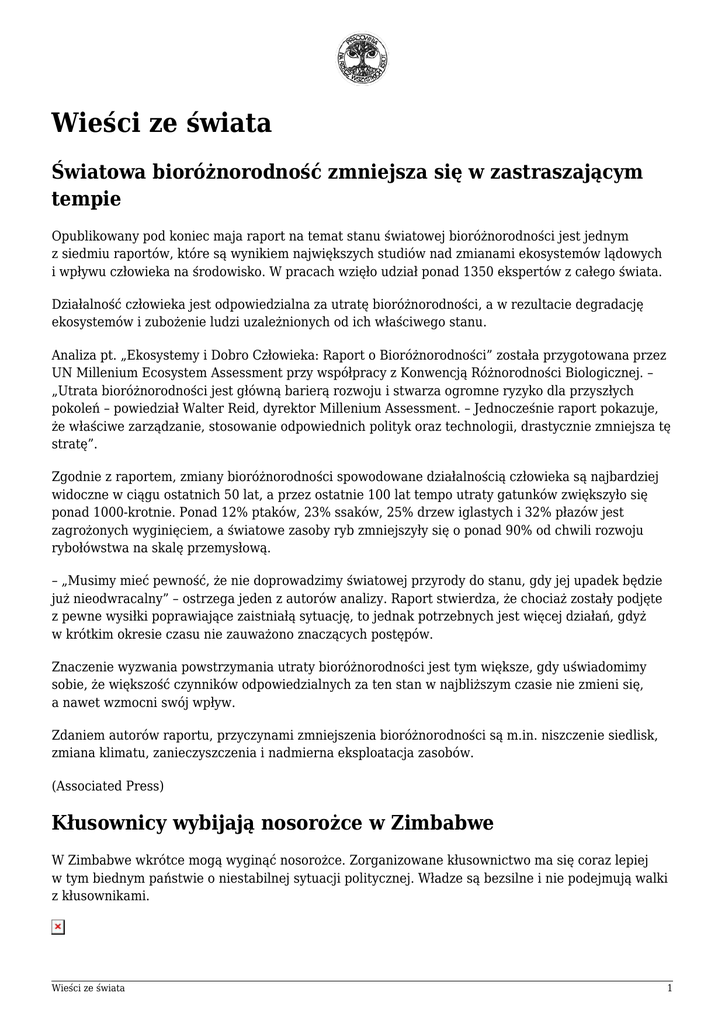 Wieści ze świata

Światowa bioróżnorodność zmniejsza się w zastraszającym tempie

Opublikowany pod koniec maja raport na temat stanu światowej bioróżnorodności jest jednym z siedmiu raportów, które są wynikiem największych studiów nad zmianami ekosystemów lądowych i wpływu człowieka na środowisko. W pracach wzięło udział ponad 1350 ekspertów z całego świata.

Działalność człowieka jest odpowiedzialna za utratę bioróżnorodności, a w rezultacie degradację ekosystemów i zubożenie ludzi uzależnionych od ich właściwego stanu.

Analiza pt. „Ekosystemy i Dobro Człowieka: Raport o Bioróżnorodności” została przygotowana przez UN Millenium Ecosystem Assessment przy współpracy z Konwencją Różnorodności Biologicznej. – „Utrata bioróżnorodności jest główną barierą rozwoju i stwarza ogromne ryzyko dla przyszłych pokoleń – powiedział Walter Reid, dyrektor Millenium Assessment. – Jednocześnie raport pokazuje, że właściwe zarządzanie, stosowanie odpowiednich polityk oraz technologii, drastycznie zmniejsza tę stratę”.

Zgodnie z raportem, zmiany bioróżnorodności spowodowane działalnością człowieka są najbardziej widoczne w ciągu ostatnich 50 lat, a przez ostatnie 100 lat tempo utraty gatunków zwiększyło się ponad 1000-krotnie. Ponad 12% ptaków, 23% ssaków, 25% drzew iglastych i 32% płazów jest zagrożonych wyginięciem, a światowe zasoby ryb zmniejszyły się o ponad 90% od chwili rozwoju rybołówstwa na skalę przemysłową.

– „Musimy mieć pewność, że nie doprowadzimy światowej przyrody do stanu, gdy jej upadek będzie już nieodwracalny” – ostrzega jeden z autorów analizy. Raport stwierdza, że chociaż zostały podjęte z pewne wysiłki poprawiające zaistniałą sytuację, to jednak potrzebnych jest więcej działań, gdyż w krótkim okresie czasu nie zauważono znaczących postępów.

Znaczenie wyzwania powstrzymania utraty bioróżnorodności jest tym większe, gdy uświadomimy sobie, że większość czynników odpowiedzialnych za ten stan w najbliższym czasie nie zmieni się, a nawet wzmocni swój wpływ.

Zdaniem autorów raportu, przyczynami zmniejszenia bioróżnorodności są m.in. niszczenie siedlisk, zmiana klimatu, zanieczyszczenia i nadmierna eksploatacja zasobów.

(Associated Press)

Kłusownicy wybijają nosorożce w Zimbabwe

W Zimbabwe wkrótce mogą wyginąć nosorożce. Zorganizowane kłusownictwo ma się coraz lepiej w tym biednym państwie o niestabilnej sytuacji politycznej. Władze są bezsilne i nie podejmują walki z kłusownikami.

Wieści ze świata 1